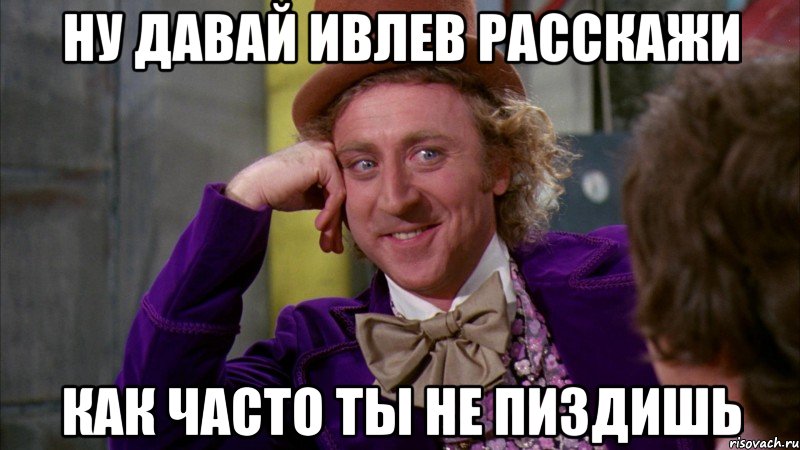 НУ ДАВАЙ ИВЛЕВ РАССКАЖИ

КАК ЧАСТО ТЫ НЕ ПИЗДИШЬ

risovach.ru